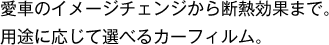 愛車のイメージチェンジから断熱効果まで。
用途に応じて選べるカーフィルム。